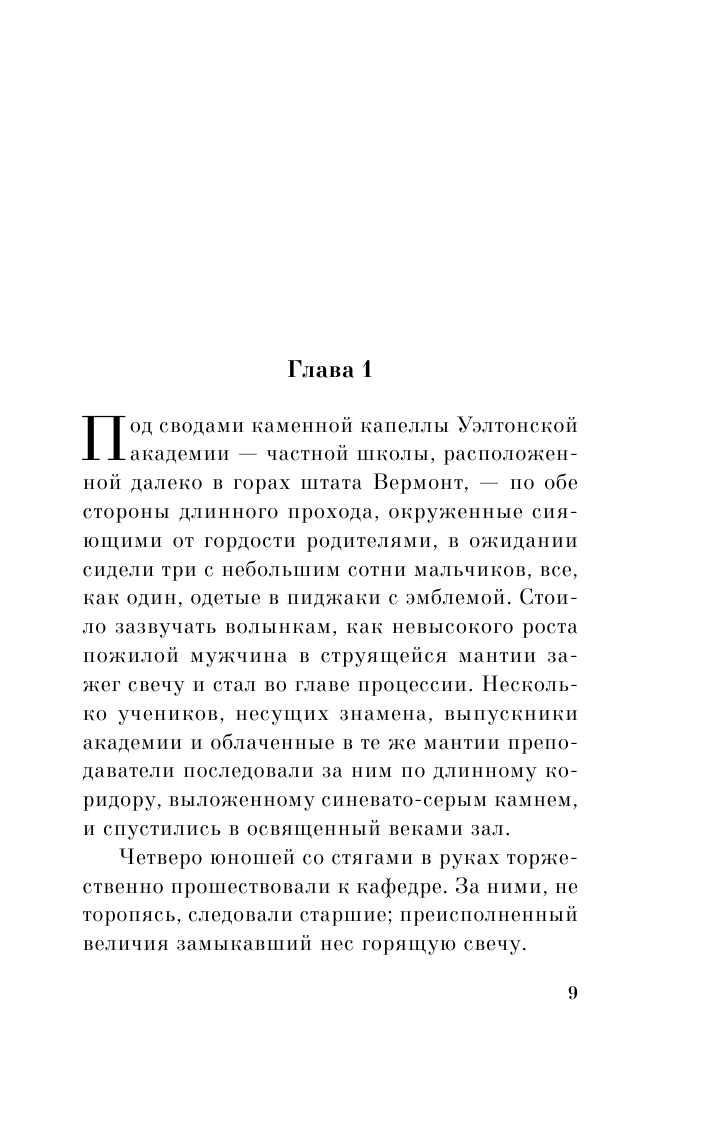 Глава 1

Под сводами каменной капеллы Уэлтонской академии — частной школы, расположенной далеко в горах штата Вермонт, — по обе стороны длинного прохода, окруженные сияющими от гордости родителями, в ожидании сидели три с небольшим сотни мальчиков, все, как один, одетые в пиджаки с эмблемой. Стоило зазвучать волынкам, как невысокого роста пожилой мужчина в струящейся мантии зажег свечу и стал во главе процессии. Несколько учеников, несущих знамена, выпускники академии и облаченные в те же мантии преподаватели последовали за ним по длинному коридору, выложенному синевато-серым камнем, и спустились в освященный веками зал.

Четверо юношей со стягами в руках торжественно прошествовали к кафедре. За ними, не торопясь, следовали старшие; преисполненный величия замыкавший нес горящую свечу.

9